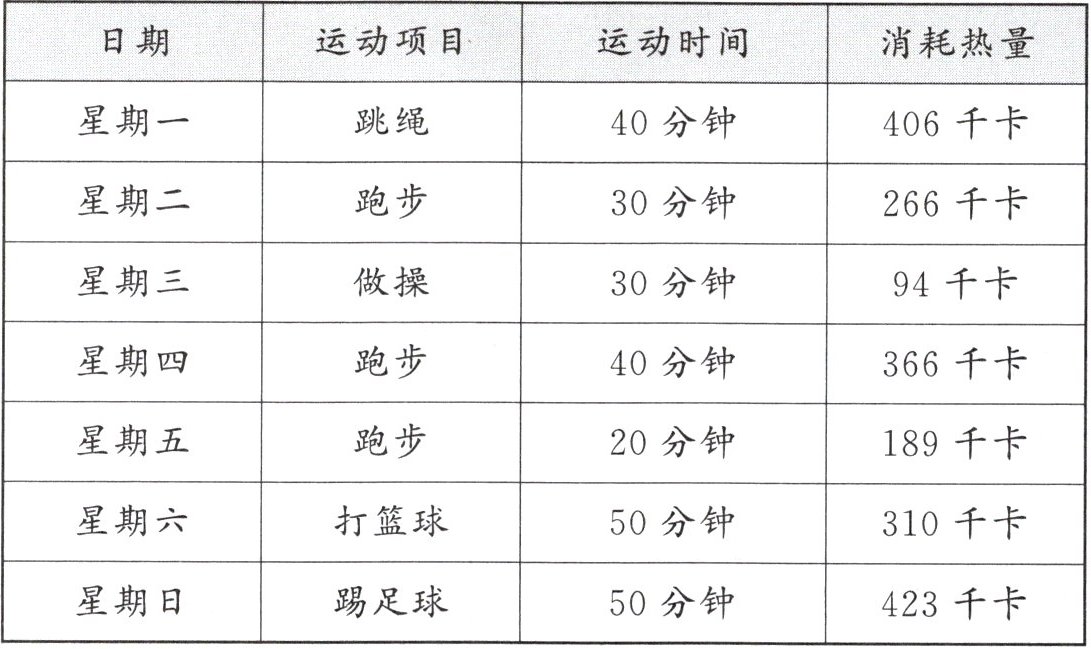 | 日期 | 运动项目 | 运动时间 | 消耗热量 |
|---|---|---|---|
| 星期一 | 跳绳 | 40分钟 | 406千卡 |
| 星期二 | 跑步 | 30分钟 | 266千卡 |
| 星期三 | 做操 | 30分钟 | 94千卡 |
| 星期四 | 跑步 | 40分钟 | 366千卡 |
| 星期五 | 跑步 | 20分钟 | 189千卡 |
| 星期六 | 打篮球 | 50分钟 | 310千卡 |
| 星期日 | 踢足球 | 50分钟 | 423千卡 |